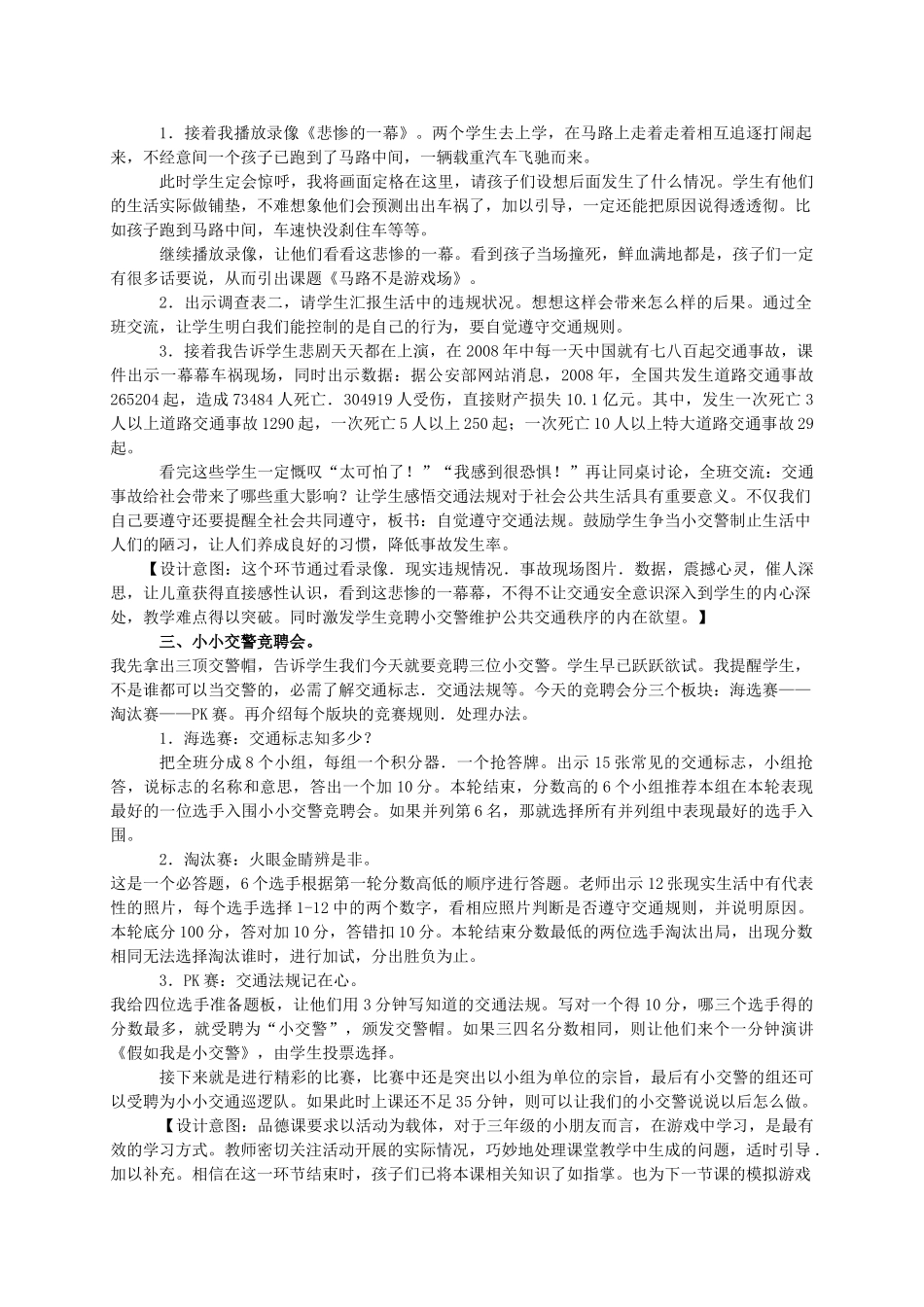 1．接着我播放录像《悲惨的一幕》。两个学生去上学，在马路上走着走着相互追逐打闹起来，不经意间一个孩子已跑到了马路中间，一辆载重汽车飞驰而来。

此时学生定会惊呼，我将画面定格在这里，请孩子们设想后面发生了什么情况。学生有他们的生活实际做铺垫，不难想象他们会预测出出车祸了，加以引导，一定还能把原因说得透透彻。比如孩子跑到马路中间，车速快没刹住车等等。

继续播放录像，让他们看看这悲惨的一幕。看到孩子当场撞死，鲜血满地都是，孩子们一定有很多话要说，从而引出课题《马路不是游戏场》。

2．出示调查表二，请学生汇报生活中的违规状况。想想这样会带来怎么样的后果。通过全班交流，让学生明白我们能控制的是自己的行为，要自觉遵守交通规则。

3．接着我告诉学生悲剧天天都在上演，在 2008 年中每一天中国就有七八百起交通事故，课件出示一幕幕车祸现场，同时出示数据：据公安部网站消息，2008 年，全国共发生道路交通事故 265204 起，造成 73484 人死亡．304919 人受伤，直接财产损失 10.1 亿元。其中，发生一次死亡 3 人以上道路交通事故 1290 起，一次死亡 5 人以上 250 起；一次死亡 10 人以上特大道路交通事故 29 起。

看完这些学生一定慨叹“太可怕了！”“我感到很恐惧！”再让同桌讨论，全班交流：交通事故给社会带来了哪些重大影响？让学生感悟交通法规对于社会公共生活具有重要意义。不仅我们自己要遵守还要提醒全社会共同遵守，板书：自觉遵守交通法规。鼓励学生争当小交警制止生活中人们的陋习，让人们养成良好的习惯，降低事故发生率。

【设计意图：这个环节通过看录像．现实违规情况．事故现场图片．数据，震撼心灵，催人深思，让儿童获得直接感性认识，看到这悲惨的一幕幕，不得不让交通安全意识深入到学生的内心深处，教学难点得以突破。同时激发学生竞聘小交警维护公共交通秩序的内在欲望。】

三、小小交警竞聘会。

我先拿出三顶交警帽，告诉学生我们今天就要竞聘三位小交警。学生早已跃跃欲试。我提醒学生，不是谁都可以当交警的，必需了解交通标志．交通法规等。今天的竞聘会分三个板块：海选赛——淘汰赛——PK 赛。再介绍每个版块的竞赛规则．处理办法。

1．海选赛：交通标志知多少？

把全班分成 8 个小组，每组一个积分器．一个抢答牌。出示 15 张常见的交通标志，小组抢答，说标志的名称和意思，答出一个加 10 分。本轮结束，分数高的 6 个小组推荐本组在本轮表现最好的一位选手入围小小交警竞聘会。如果并列第 6 名，那就选择所有并列组中表现最好的选手入围。

2．淘汰赛：火眼金睛辨是非。

这是一个必答题，6 个选手根据第一轮分数高低的顺序进行答题。老师出示 12 张现实生活中有代表性的照片，每个选手选择 1-12 中的两个数字，看相应照片判断是否遵守交通规则，并说明原因。本轮底分 100 分，答对加 10 分，答错扣 10 分。本轮结束分数最低的两位选手淘汰出局，出现分数相同无法选择淘汰谁时，进行加试，分出胜负为止。

3．PK 赛：交通法规记在心。

我给四位选手准备题板，让他们用 3 分钟写知道的交通法规。写对一个得 10 分，哪三个选手得的分数最多，就受聘为“小交警”，颁发交警帽。如果三四名分数相同，则让他们来个一分钟演讲《假如我是小交警》，由学生投票选择。

接下来就是进行精彩的比赛，比赛中还是突出以小组为单位的宗旨，最后有小交警的组还可以受聘为小小交通巡逻队。如果此时上课还不足 35 分钟，则可以让我们的小交警说说以后怎么做。

【设计意图：品德课要求以活动为载体，对于三年级的小朋友而言，在游戏中学习，是最有效的学习方式。教师密切关注活动开展的实际情况，巧妙地处理课堂教学中生成的问题，适时引导．加以补充。相信在这一环节结束时，孩子们已将本课相关知识了如指掌。也为下一节课的模拟游戏